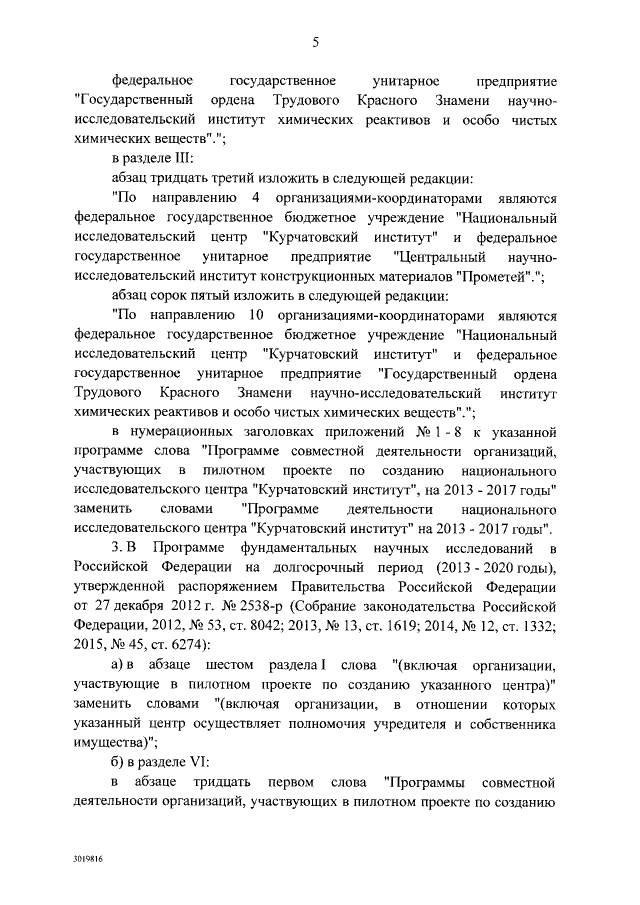 5

федеральное государственное унитарное предприятие "Государственный ордена Трудового Красного Знамени научно-исследовательский институт химических реактивов и особо чистых химических веществ".";

в разделе III:

абзац тридцать третий изложить в следующей редакции:

"По направлению 4 организациями-координаторами являются федеральное государственное бюджетное учреждение "Национальный исследовательский центр "Курчатовский институт" и федеральное государственное унитарное предприятие "Центральный научно-исследовательский институт конструкционных материалов "Прометей".";

абзац сорок пятый изложить в следующей редакции:

"По направлению 10 организациями-координаторами являются федеральное государственное бюджетное учреждение "Национальный исследовательский центр "Курчатовский институт" и федеральное государственное унитарное предприятие "Государственный ордена Трудового Красного Знамени научно-исследовательский институт химических реактивов и особо чистых химических веществ".";

в нумерационных заголовках приложений № 1 - 8 к указанной программе слова "Программе совместной деятельности организаций, участвующих в пилотном проекте по созданию национального исследовательского центра "Курчатовский институт", на 2013 - 2017 годы" заменить словами "Программе деятельности национального исследовательского центра "Курчатовский институт" на 2013 - 2017 годы".

3. В Программе фундаментальных научных исследований в Российской Федерации на долгосрочный период (2013 - 2020 годы), утвержденной распоряжением Правительства Российской Федерации от 27 декабря 2012 г. № 2538-р (Собрание законодательства Российской Федерации, 2012, № 53, ст. 8042; 2013, № 13, ст. 1619; 2014, № 12, ст. 1332; 2015, № 45, ст. 6274):

а) в абзаце шестом раздела I слова "(включая организации, участвующие в пилотном проекте по созданию указанного центра)" заменить словами "(включая организации, в отношении которых указанный центр осуществляет полномочия учредителя и собственника имущества)";

б) в разделе VI:

в абзаце тридцать первом слова "Программы совместной деятельности организаций, участвующих в пилотном проекте по созданию

3019816